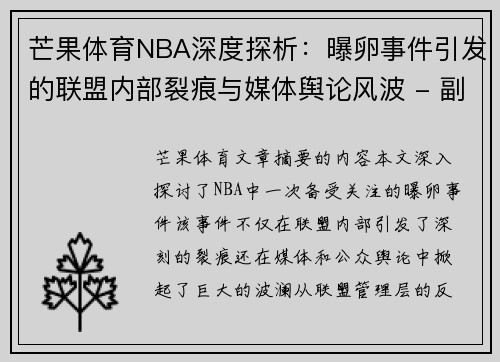 芒果体育NBA深度探析：曝卵事件引发的联盟内部裂痕与媒体舆论风波 - 副

芒果体育文章摘要的内容本文深入探讨了NBA中一次备受关注的曝卵事件该事件不仅在联盟内部引发了深刻的裂痕还在媒体和公众舆论中掀起了巨大的波澜从联盟管理层的反